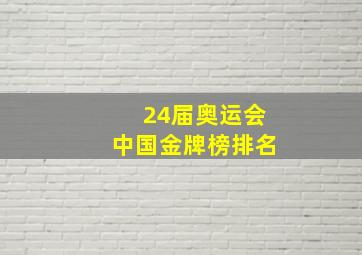 24届奥运会
中国金牌榜排名